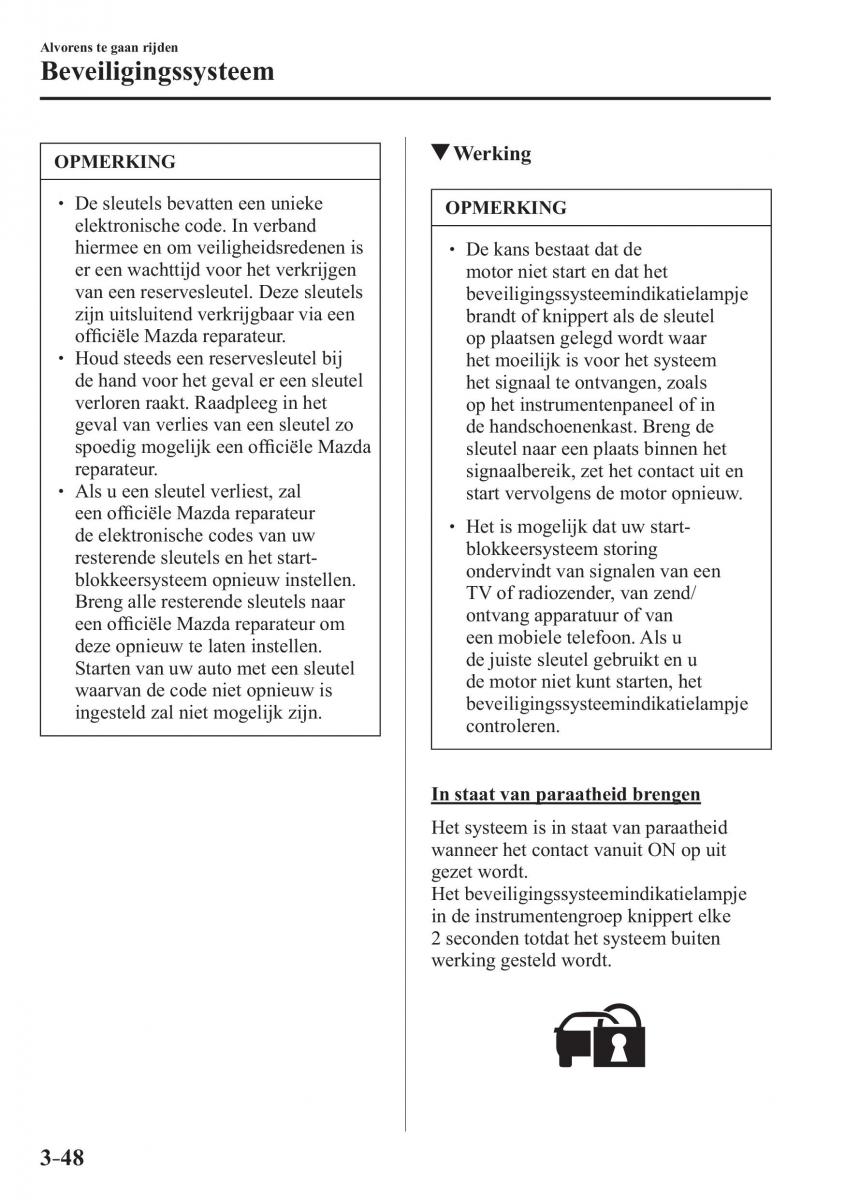 Alvorens te gaan rijden
Beveiligingssysteem

OPMERKING

• De sleutels bevatten een unieke elektronische code. In verband hiermee en om veiligheidsredenen is er een wachttijd voor het verkrijgen van een reservesleutel. Deze sleutels zijn uitsluitend verkrijgbaar via een officiële Mazda reparateur.
• Houd steeds een reservesleutel bij de hand voor het geval er een sleutel verloren raakt. Raadpleeg in het geval van verlies van een sleutel zo spoedig mogelijk een officiële Mazda reparateur.
• Als u een sleutel verliest, zal een officiële Mazda reparateur de elektronische codes van uw resterende sleutels en het startblokkeersysteem opnieuw instellen. Breng alle resterende sleutels naar een officiële Mazda reparateur om deze opnieuw te laten instellen. Starten van uw auto met een sleutel waarvan de code niet opnieuw is ingesteld zal niet mogelijk zijn.

▼Werking

OPMERKING

• De kans bestaat dat de motor niet start en dat het beveiligingssysteemindikatielampje brandt of knippert als de sleutel op plaatsen gelegd wordt waar het moeilijk is voor het systeem het signaal te ontvangen, zoals op het instrumentenpaneel of in de handschoenenkast. Breng de sleutel naar een plaats binnen het signaalbereik, zet het contact uit en start vervolgens de motor opnieuw.
• Het is mogelijk dat uw startblokkeersysteem storing ondervindt van signalen van een TV of radiozender, van zend/ontvang apparatuur of van een mobiele telefoon. Als u de juiste sleutel gebruikt en u de motor niet kunt starten, het beveiligingssysteemindikatielampje controleren.

In staat van paraatheid brengen

Het systeem is in staat van paraatheid wanneer het contact vanuit ON op uit gezet wordt.
Het beveiligingssysteemindikatielampje in de instrumentengroep knippert elke 2 seconden totdat het systeem buiten werking gesteld wordt.

3-48